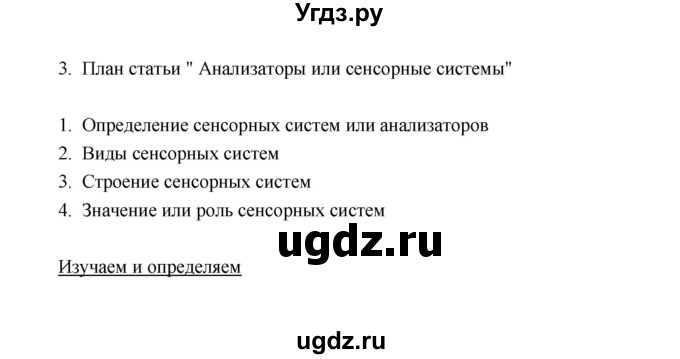 Угдз.ру

3. План статьи " Анализаторы или сенсорные системы"

1. Определение сенсорных систем или анализаторов
2. Виды сенсорных систем
3. Строение сенсорных систем
4. Значение или роль сенсорных систем

ugdz.ru

Изучаем и определяем

ugdz.ru